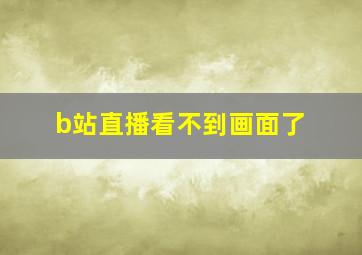 b站直播看不到画面了